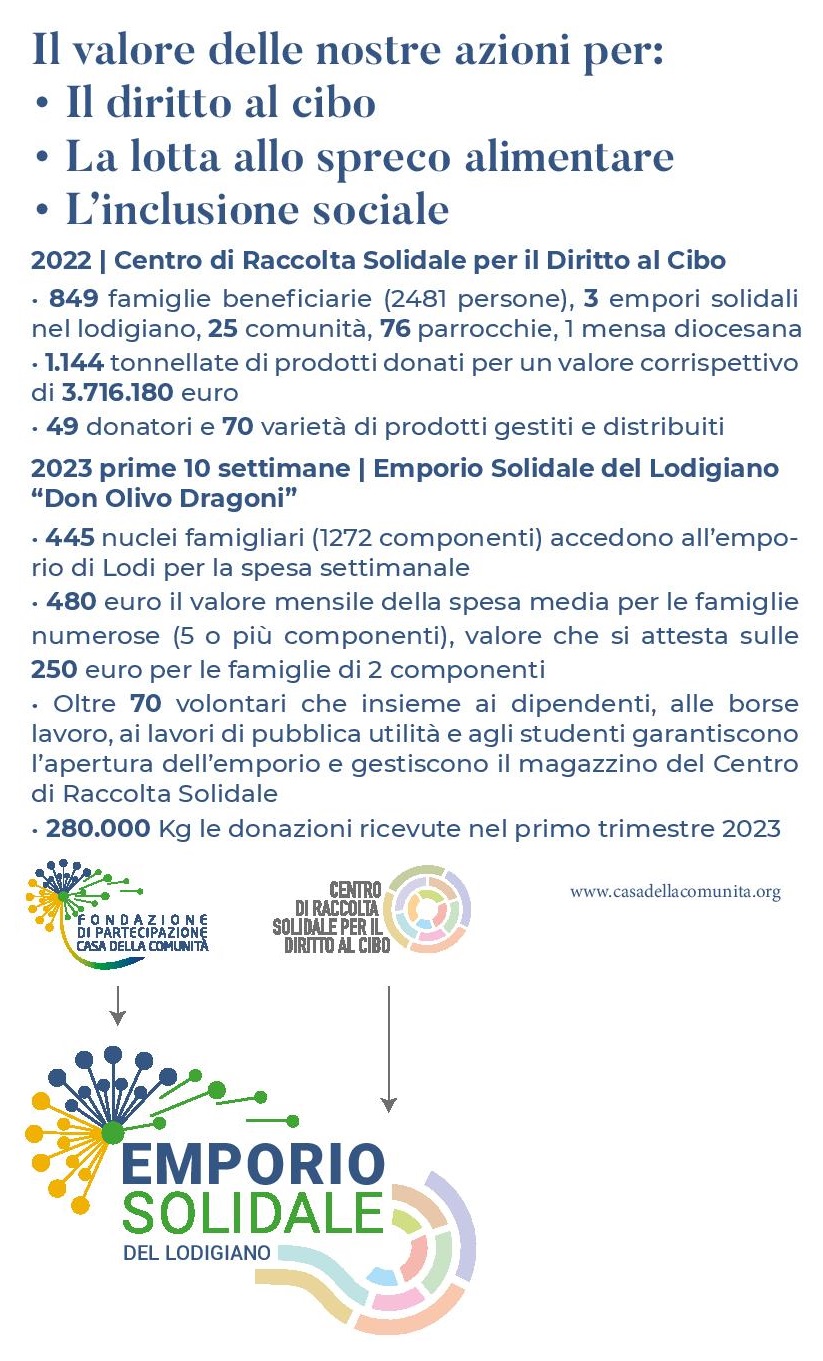 Il valore delle nostre azioni per:
• Il diritto al cibo
• La lotta allo spreco alimentare
• L'inclusione sociale

2022 | Centro di Raccolta Solidale per il Diritto al Cibo

• 849 famiglie beneficiarie (2481 persone), 3 empori solidali nel lodigiano, 25 comunità, 76 parrocchie, 1 mensa diocesana

• 1.144 tonnellate di prodotti donati per un valore corrispettivo di 3.716.180 euro

• 49 donatori e 70 varietà di prodotti gestiti e distribuiti

2023 prime 10 settimane | Emporio Solidale del Lodigiano "Don Olivo Dragoni"

• 445 nuclei famigliari (1272 componenti) accedono all'emporio di Lodi per la spesa settimanale

• 480 euro il valore mensile della spesa media per le famiglie numerose (5 o più componenti), valore che si attesta sulle 250 euro per le famiglie di 2 componenti

• Oltre 70 volontari che insieme ai dipendenti, alle borse lavoro, ai lavori di pubblica utilità e agli studenti garantiscono l'apertura dell'emporio e gestiscono il magazzino del Centro di Raccolta Solidale

• 280.000 Kg le donazioni ricevute nel primo trimestre 2023

FONDAZIONE DI PARTECIPAZIONE CASA DELLA COMUNITÀ

CENTRO DI RACCOLTA SOLIDALE PER IL DIRITTO AL CIBO

www.casadellacomunita.org

EMPORIO SOLIDALE DEL LODIGIANO